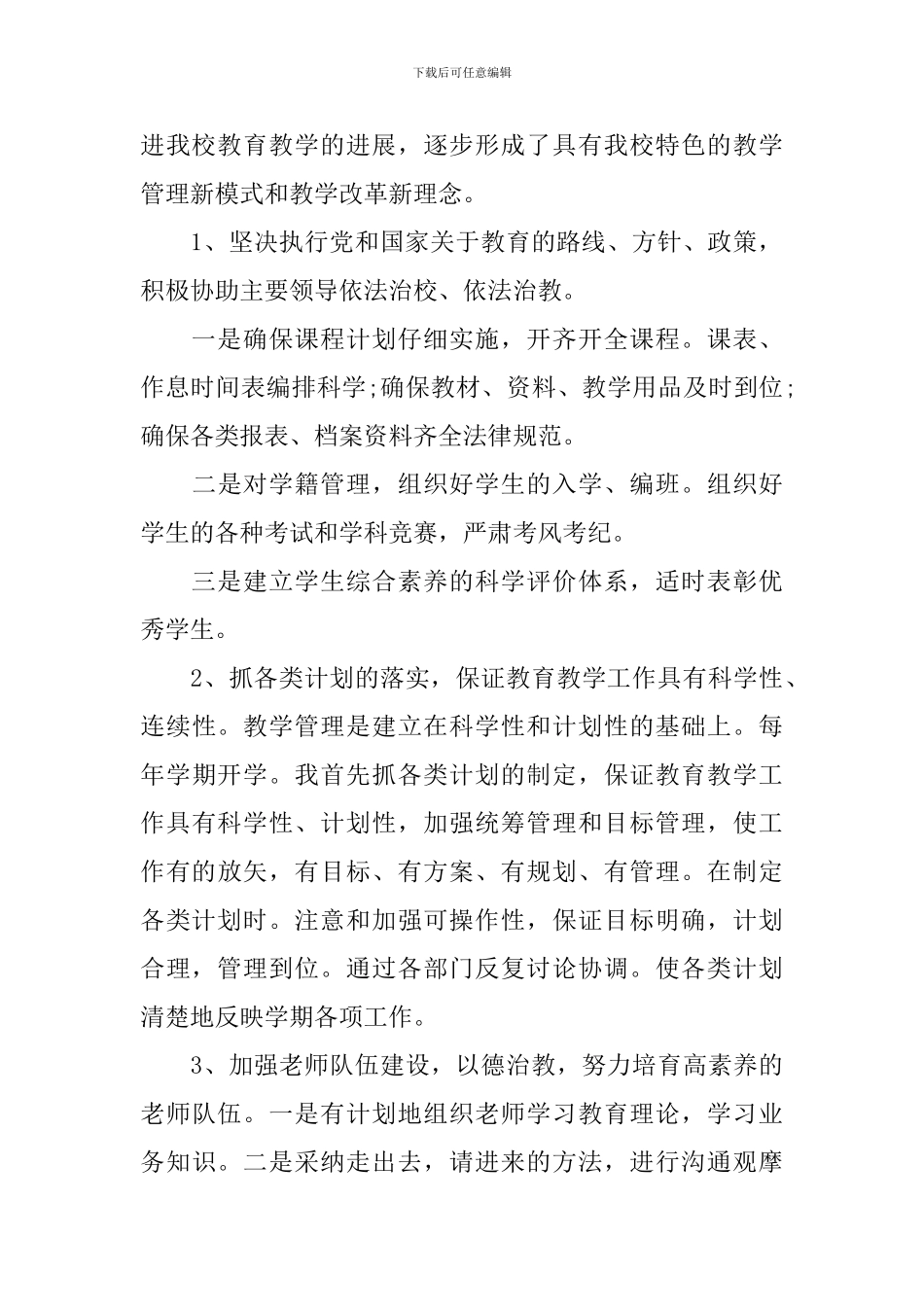 下载后可任意编辑

进我校教育教学的进展，逐步形成了具有我校特色的教学管理新模式和教学改革新理念。

1、坚决执行党和国家关于教育的路线、方针、政策，积极协助主要领导依法治校、依法治教。

一是确保课程计划仔细实施，开齐开全课程。课表、作息时间表编排科学;确保教材、资料、教学用品及时到位;确保各类报表、档案资料齐全法律规范。

二是对学籍管理，组织好学生的入学、编班。组织好学生的各种考试和学科竞赛，严肃考风考纪。

三是建立学生综合素养的科学评价体系，适时表彰优秀学生。

2、抓各类计划的落实，保证教育教学工作具有科学性、连续性。教学管理是建立在科学性和计划性的基础上。每年学期开学。我首先抓各类计划的制定，保证教育教学工作具有科学性、计划性，加强统筹管理和目标管理，使工作有的放矢，有目标、有方案、有规划、有管理。在制定各类计划时。注意和加强可操作性，保证目标明确，计划合理，管理到位。通过各部门反复讨论协调。使各类计划清楚地反映学期各项工作。

3、加强老师队伍建设，以德治教，努力培育高素养的老师队伍。一是有计划地组织老师学习教育理论，学习业务知识。二是采纳走出去，请进来的方法，进行沟通观摩